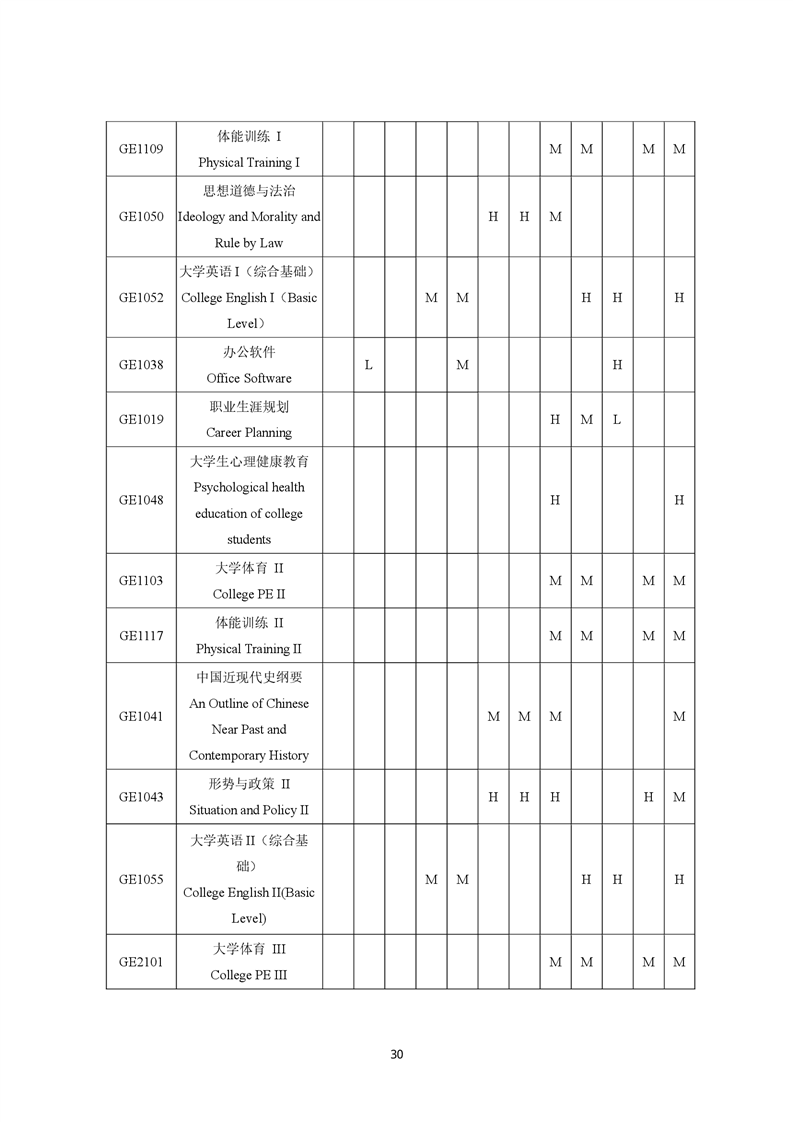 | | | | | | | | | | | | | | |
|---|---|---|---|---|---|---|---|---|---|---|---|---|---|
| GE1109 | 体能训练 I Physical Training I | | | | | | | | M | M | | M | M |
| GE1050 | 思想道德与法治 Ideology and Morality and Rule by Law | | | | | | H | H | M | | | | |
| GE1052 | 大学英语 I（综合基础） College English I（Basic Level） | | | | M | M | | | | H | H | | H |
| GE1038 | 办公软件 Office Software | | L | | | M | | | | | H | | |
| GE1019 | 职业生涯规划 Career Planning | | | | | | | | H | M | L | | |
| GE1048 | 大学生心理健康教育 Psychological health education of college students | | | | | | | | H | | | | H |
| GE1103 | 大学体育 II College PE II | | | | | | | | M | M | | M | M |
| GE1117 | 体能训练 II Physical Training II | | | | | | | | M | M | | M | M |
| GE1041 | 中国近现代史纲要 An Outline of Chinese Near Past and Contemporary History | | | | | | M | M | M | | | | M |
| GE1043 | 形势与政策 II Situation and Policy II | | | | | | H | H | H | | | H | M |
| GE1055 | 大学英语 II（综合基础） College English II(Basic Level) | | | | M | M | | | | H | H | | H |
| GE2101 | 大学体育 III College PE III | | | | | | | | M | M | | M | M |

30